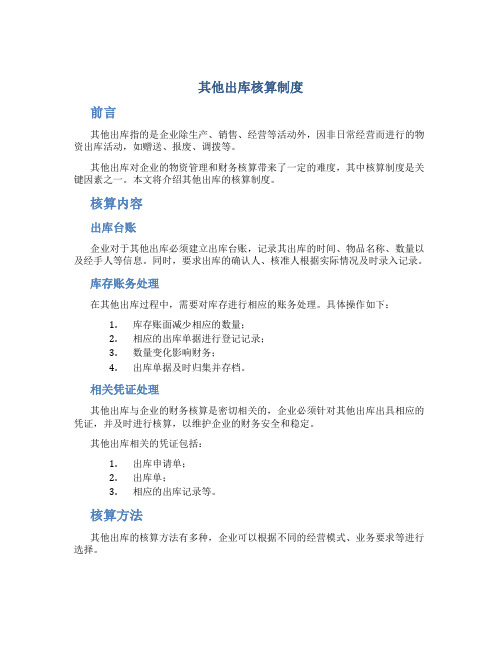 其他出库核算制度

前言

其他出库指的是企业除生产、销售、经营等活动外，因非日常经营而进行的物资出库活动，如赠送、报废、调拨等。

其他出库对企业的物资管理和财务核算带来了一定的难度，其中核算制度是关键因素之一。本文将介绍其他出库的核算制度。

核算内容

出库台账

企业对于其他出库必须建立出库台账，记录其出库的时间、物品名称、数量以及经手人等信息。同时，要求出库的确认人、核准人根据实际情况及时录入记录。

库存账务处理

在其他出库过程中，需要对库存进行相应的账务处理。具体操作如下：

1. 库存账面减少相应的数量；
2. 相应的出库单据进行登记记录；
3. 数量变化影响财务；
4. 出库单据及时归集并存档。

相关凭证处理

其他出库与企业的财务核算是密切相关的，企业必须针对其他出库出具相应的凭证，并及时进行核算，以维护企业的财务安全和稳定。

其他出库相关的凭证包括：

1. 出库申请单；
2. 出库单；
3. 相应的出库记录等。

核算方法

其他出库的核算方法有多种，企业可以根据不同的经营模式、业务要求等进行选择。